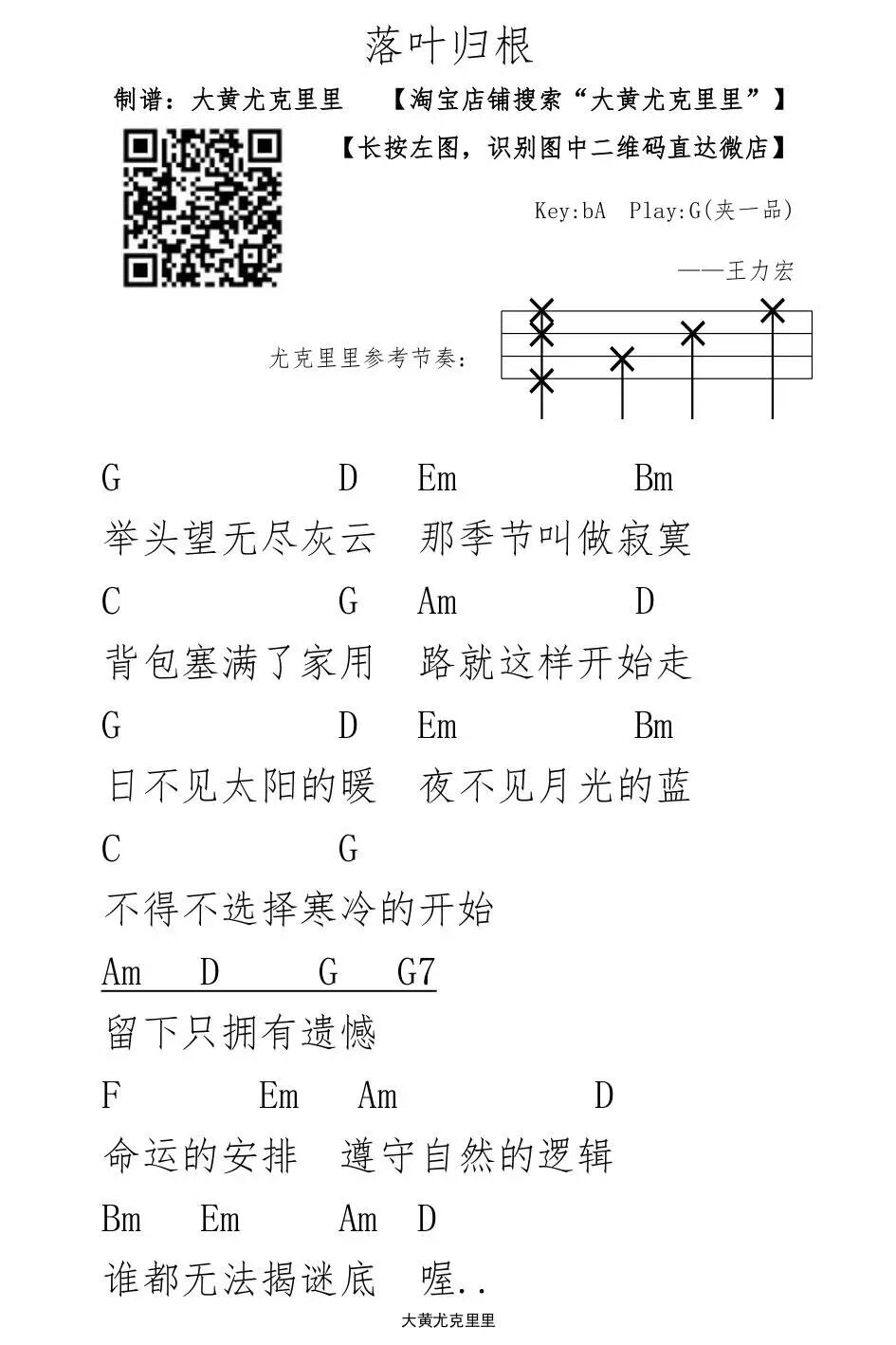 落叶归根

制谱：大黄尤克里里　【淘宝店铺搜索“大黄尤克里里”】

【长按左图，识别图中二维码直达微店】

Key:bA　Play:G(夹一品)

——王力宏

尤克里里参考节奏：

G　D　Em　Bm
举头望无尽灰云　那季节叫做寂寞

C　G　Am　D
背包塞满了家用　路就这样开始走

G　D　Em　Bm
日不见太阳的暖　夜不见月光的蓝

C　G
不得不选择寒冷的开始

Am　D　G　G7
留下只拥有遗憾

F　Em　Am　D
命运的安排　遵守自然的逻辑

Bm　Em　Am　D
谁都无法揭谜底　喔..

大黄尤克里里